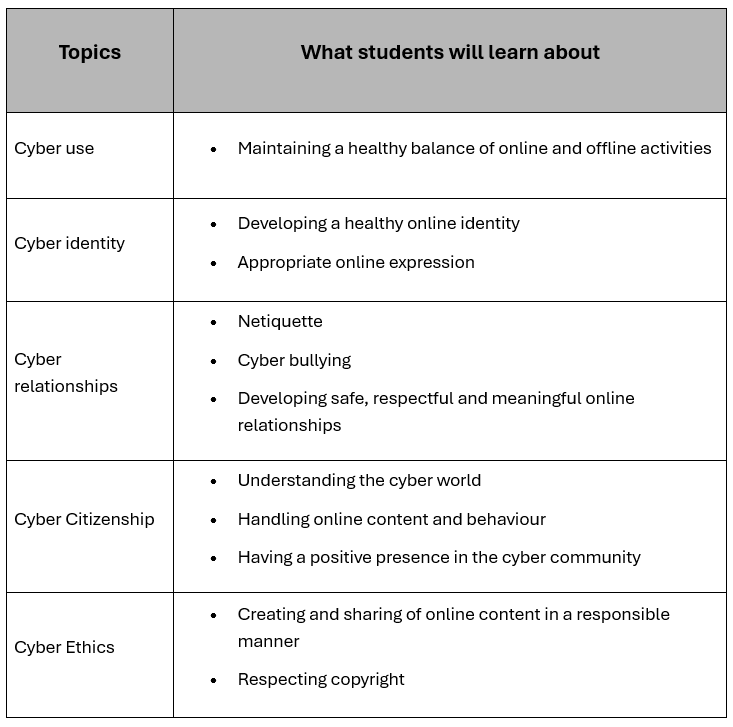 | Topics | What students will learn about |
|---|---|
| Cyber use | • Maintaining a healthy balance of online and offline activities |
| Cyber identity | • Developing a healthy online identity • Appropriate online expression |
| Cyber relationships | • Netiquette • Cyber bullying • Developing safe, respectful and meaningful online relationships |
| Cyber Citizenship | • Understanding the cyber world • Handling online content and behaviour • Having a positive presence in the cyber community |
| Cyber Ethics | • Creating and sharing of online content in a responsible manner • Respecting copyright |